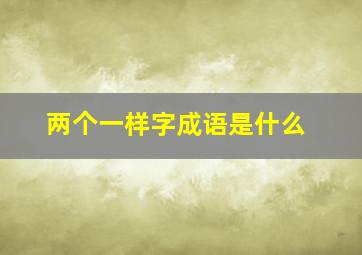 两个一样字成语是什么